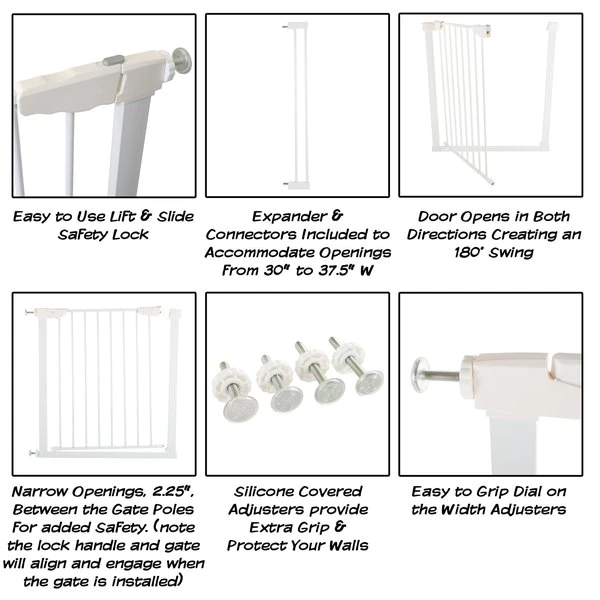 Easy to Use Lift & Slide Safety Lock

Expander & Connectors Included to Accommodate Openings From 30" to 37.5" W

Door Opens in Both Directions Creating an 180° Swing

Narrow Openings, 2.25", Between the Gate Poles For added Safety. (note the lock handle and gate will align and engage when the gate is installed)

Silicone Covered Adjusters provide Extra Grip & Protect Your Walls

Easy to Grip Dial on the Width Adjusters